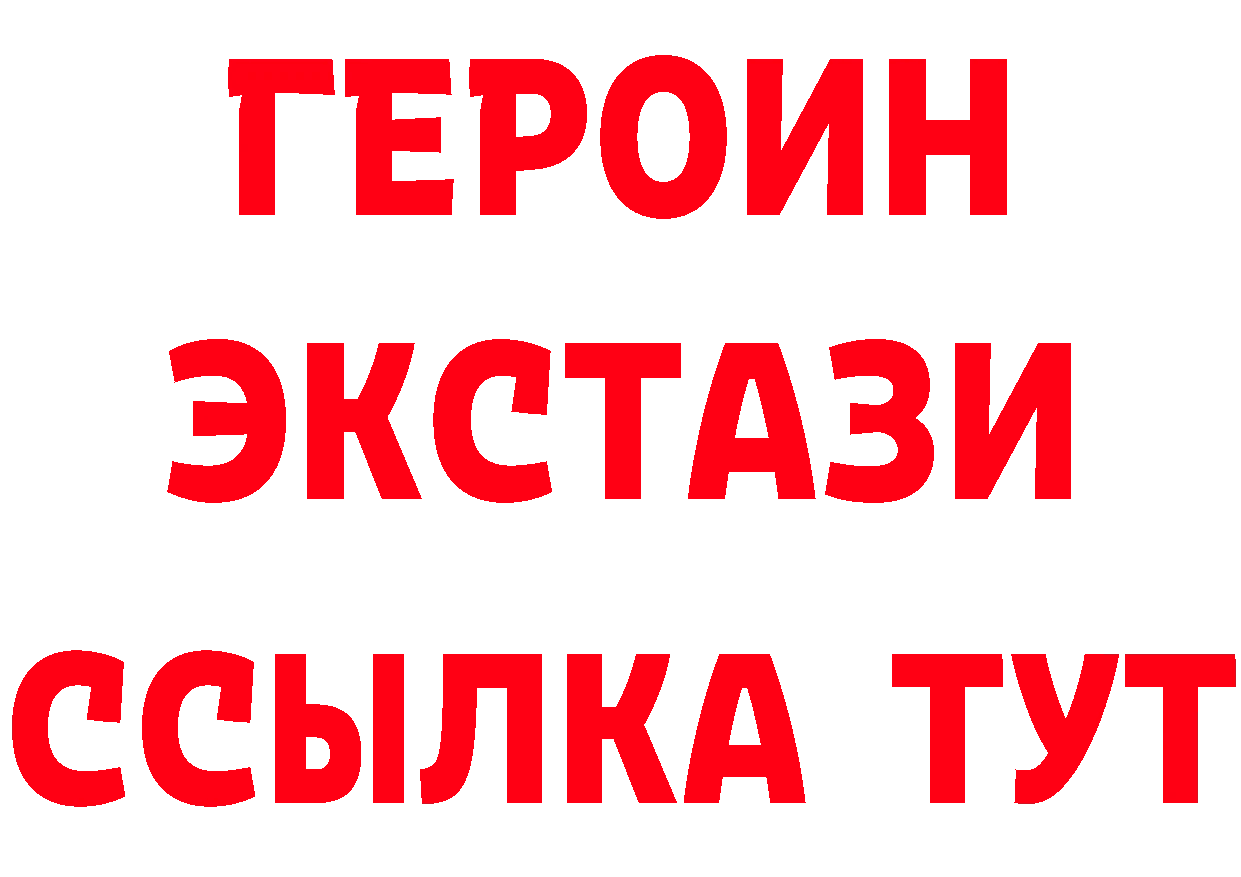 ГЕРОИН
ЭКСТАЗИ
ССЫЛКА ТУТ